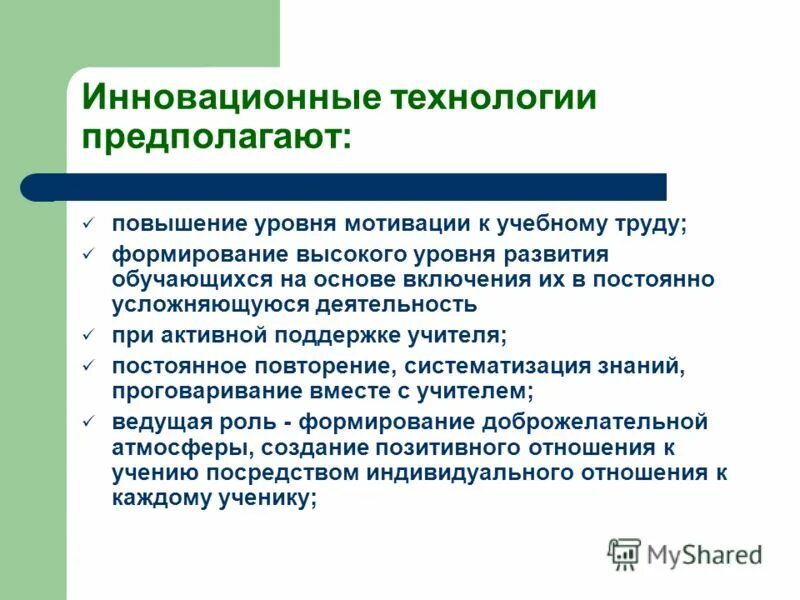 Инновационные технологии предполагают:

✓ повышение уровня мотивации к учебному труду;
✓ формирование высокого уровня развития обучающихся на основе включения их в постоянно усложняющуюся деятельность
✓ при активной поддержке учителя;
✓ постоянное повторение, систематизация знаний, проговаривание вместе с учителем;
✓ ведущая роль - формирование доброжелательной атмосферы, создание позитивного отношения к учению посредством индивидуального отношения к каждому ученику;

MyShared